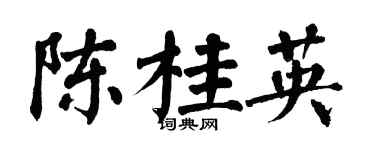 陈桂英

词典网